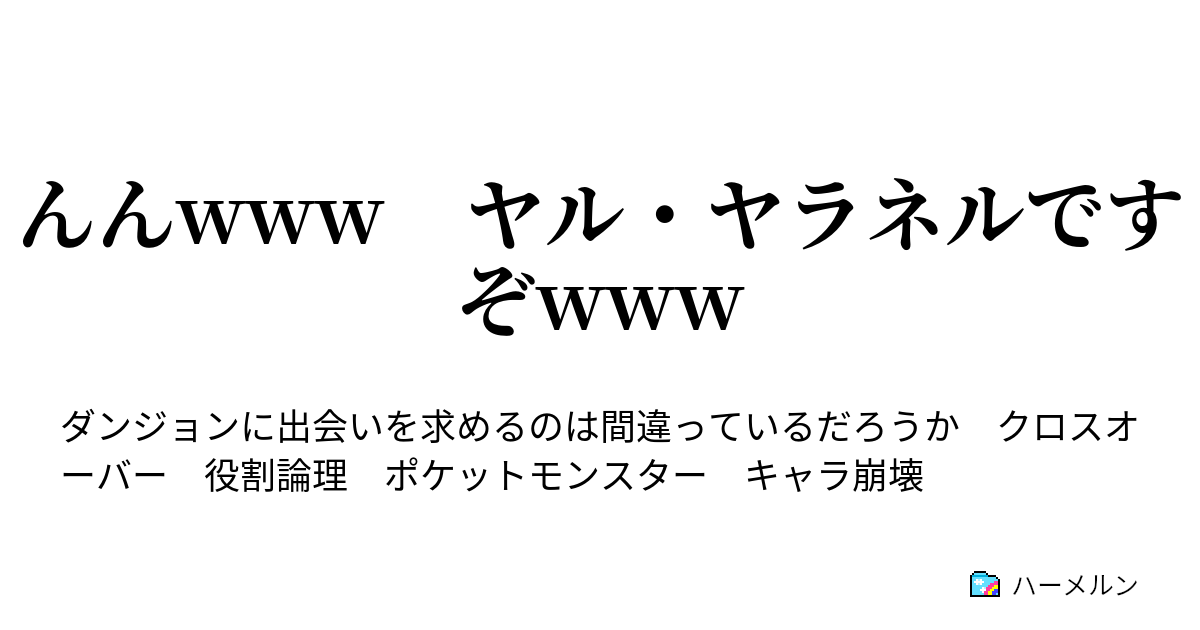 んんwww　ヤル・ヤラネルですぞwww

ダンジョンに出会いを求めるのは間違っているだろうか　クロスオーバー　役割論理　ポケットモンスター　キャラ崩壊

ハーメルン